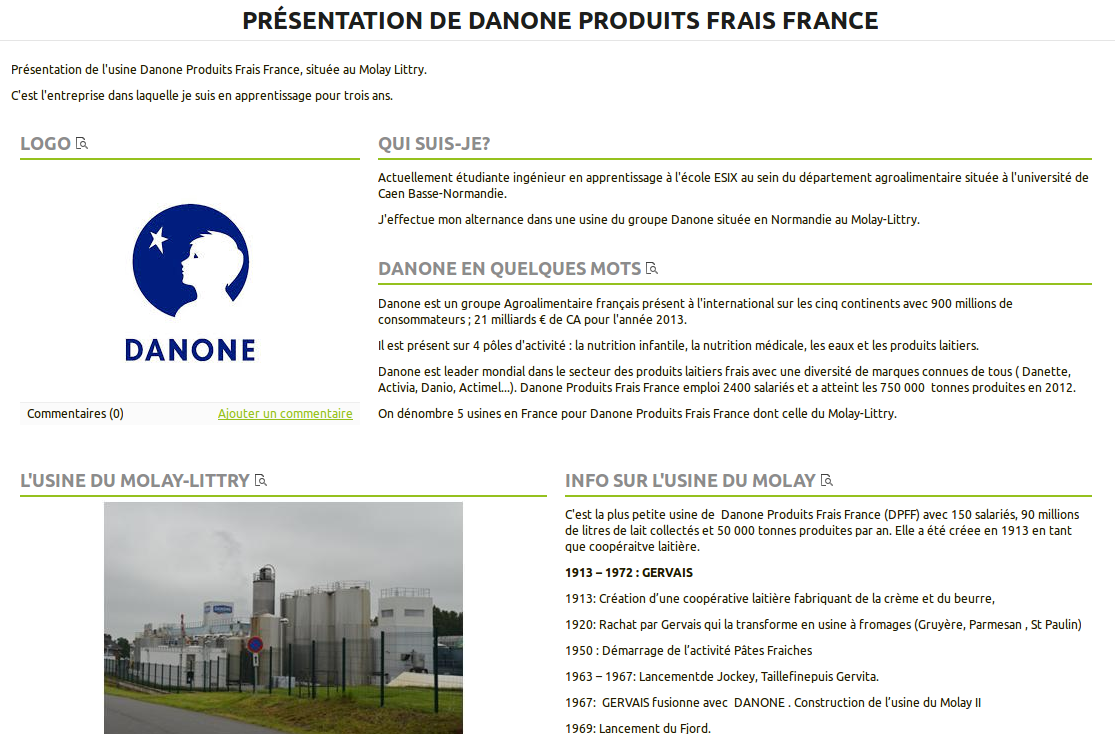 PRÉSENTATION DE DANONE PRODUITS FRAIS FRANCE

Présentation de l'usine Danone Produits Frais France, située au Molay Littry.

C'est l'entreprise dans laquelle je suis en apprentissage pour trois ans.

LOGO

DANONE

Commentaires (0)

Ajouter un commentaire

QUI SUIS-JE?

Actuellement étudiante ingénieur en apprentissage à l'école ESIX au sein du département agroalimentaire située à l'université de Caen Basse-Normandie.

J'effectue mon alternance dans une usine du groupe Danone située en Normandie au Molay-Littry.

DANONE EN QUELQUES MOTS

Danone est un groupe Agroalimentaire français présent à l'international sur les cinq continents avec 900 millions de consommateurs ; 21 milliards € de CA pour l'année 2013.

Il est présent sur 4 pôles d'activité : la nutrition infantile, la nutrition médicale, les eaux et les produits laitiers.

Danone est leader mondial dans le secteur des produits laitiers frais avec une diversité de marques connues de tous ( Danette, Activia, Danio, Actimel...). Danone Produits Frais France emploi 2400 salariés et a atteint les 750 000 tonnes produites en 2012.

On dénombre 5 usines en France pour Danone Produits Frais France dont celle du Molay-Littry.

L'USINE DU MOLAY-LITTRY

INFO SUR L'USINE DU MOLAY

C'est la plus petite usine de Danone Produits Frais France (DPFF) avec 150 salariés, 90 millions de litres de lait collectés et 50 000 tonnes produites par an. Elle a été créee en 1913 en tant que coopéraitve laitière.

1913 – 1972 : GERVAIS

1913: Création d'une coopérative laitière fabriquant de la crème et du beurre,

1920: Rachat par Gervais qui la transforme en usine à fromages (Gruyère, Parmesan , St Paulin)

1950 : Démarrage de l'activité Pâtes Fraiches

1963 – 1967: Lancementde Jockey, Taillefinepuis Gervita.

1967: GERVAIS fusionne avec DANONE . Construction de l'usine du Molay II

1969: Lancement du Fjord.